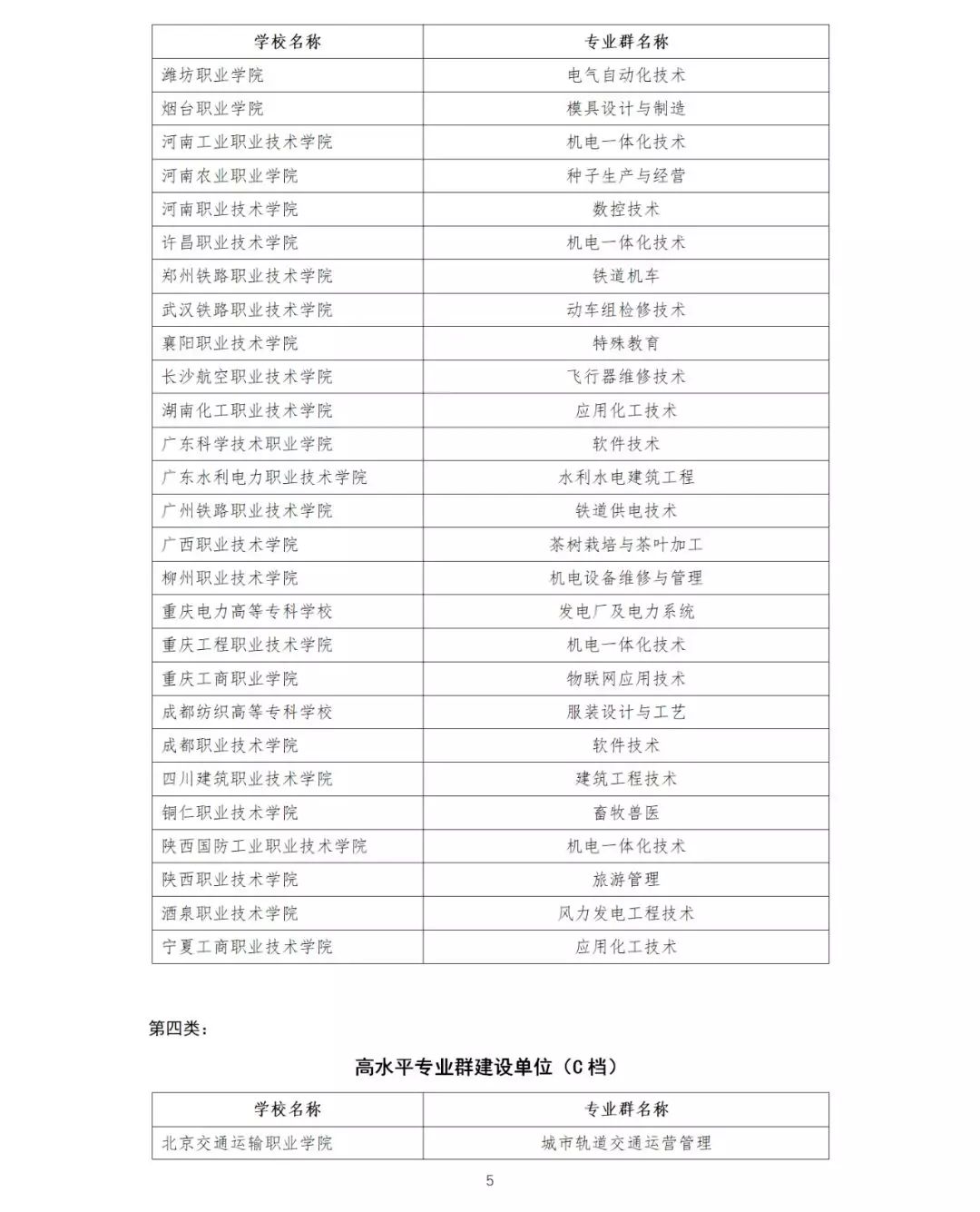 | 学校名称 | 专业群名称 |
|---|---|
| 潍坊职业学院 | 电气自动化技术 |
| 烟台职业学院 | 模具设计与制造 |
| 河南工业职业技术学院 | 机电一体化技术 |
| 河南农业职业学院 | 种子生产与经营 |
| 河南职业技术学院 | 数控技术 |
| 许昌职业技术学院 | 机电一体化技术 |
| 郑州铁路职业技术学院 | 铁道机车 |
| 武汉铁路职业技术学院 | 动车组检修技术 |
| 襄阳职业技术学院 | 特殊教育 |
| 长沙航空职业技术学院 | 飞行器维修技术 |
| 湖南化工职业技术学院 | 应用化工技术 |
| 广东科学技术职业学院 | 软件技术 |
| 广东水利电力职业技术学院 | 水利水电建筑工程 |
| 广州铁路职业技术学院 | 铁道供电技术 |
| 广西职业技术学院 | 茶树栽培与茶叶加工 |
| 柳州职业技术学院 | 机电设备维修与管理 |
| 重庆电力高等专科学校 | 发电厂及电力系统 |
| 重庆工程职业技术学院 | 机电一体化技术 |
| 重庆工商职业学院 | 物联网应用技术 |
| 成都纺织高等专科学校 | 服装设计与工艺 |
| 成都职业技术学院 | 软件技术 |
| 四川建筑职业技术学院 | 建筑工程技术 |
| 铜仁职业技术学院 | 畜牧兽医 |
| 陕西国防工业职业技术学院 | 机电一体化技术 |
| 陕西职业技术学院 | 旅游管理 |
| 酒泉职业技术学院 | 风力发电工程技术 |
| 宁夏工商职业技术学院 | 应用化工技术 |

第四类：

高水平专业群建设单位（C档）

| 学校名称 | 专业群名称 |
|---|---|
| 北京交通运输职业学院 | 城市轨道交通运营管理 |

5